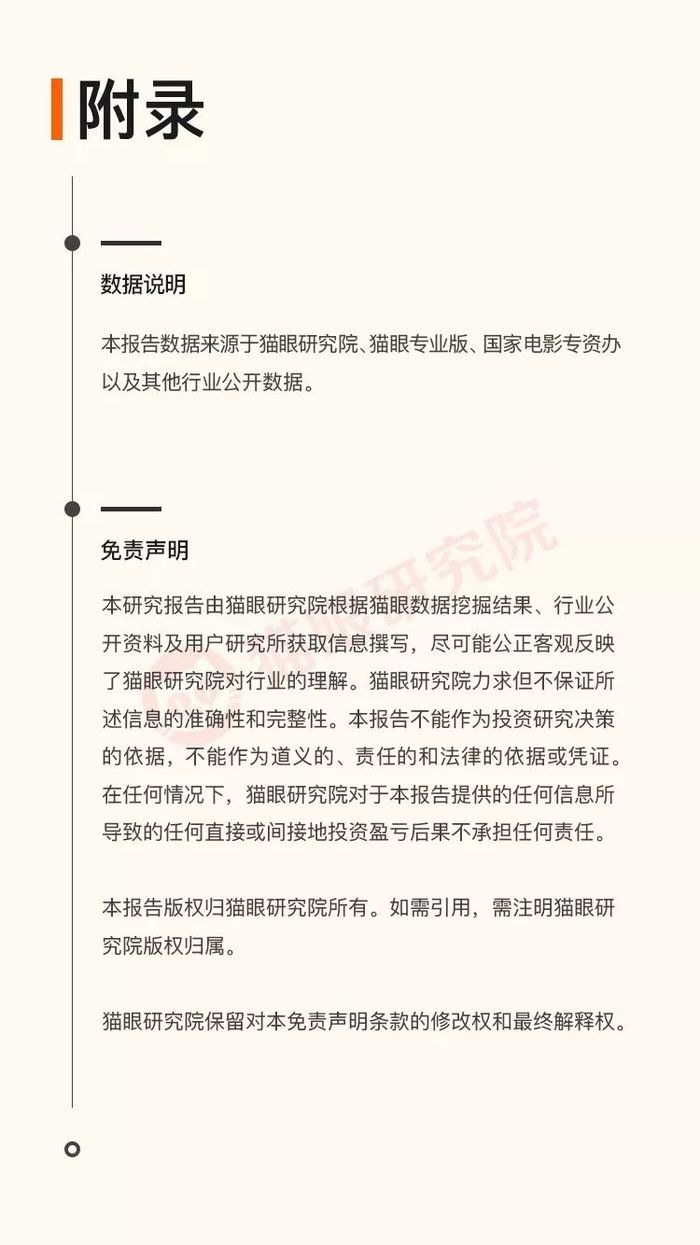 附录

数据说明

本报告数据来源于猫眼研究院、猫眼专业版、国家电影专资办以及其他行业公开数据。

免责声明

本研究报告由猫眼研究院根据猫眼数据挖掘结果、行业公开资料及用户研究所获取信息撰写，尽可能公正客观反映了猫眼研究院对行业的理解。猫眼研究院力求但不保证所述信息的准确性和完整性。本报告不能作为投资研究决策的依据，不能作为道义的、责任的和法律的依据或凭证。在任何情况下，猫眼研究院对于本报告提供的任何信息所导致的任何直接或间接地投资盈亏后果不承担任何责任。

本报告版权归猫眼研究院所有。如需引用，需注明猫眼研究院版权归属。

猫眼研究院保留对本免责声明条款的修改权和最终解释权。

猫眼研究院